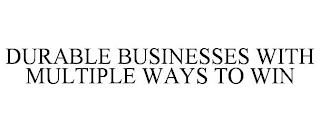 DURABLE BUSINESSES WITH MULTIPLE WAYS TO WIN